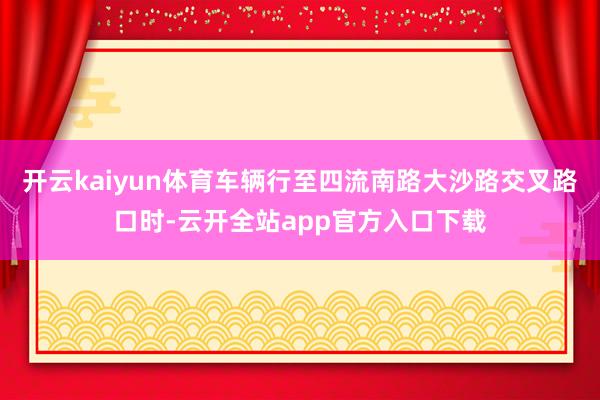 开云kaiyun体育车辆行至四流南路大沙路交叉路口时-云开全站app官方入口下载